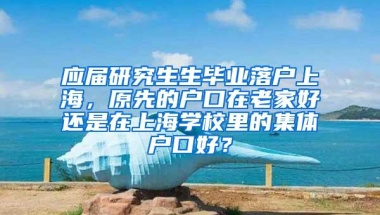 应届研究生生毕业落户上海，原先的户口在老家好还是在上海学校里的集体户口好？